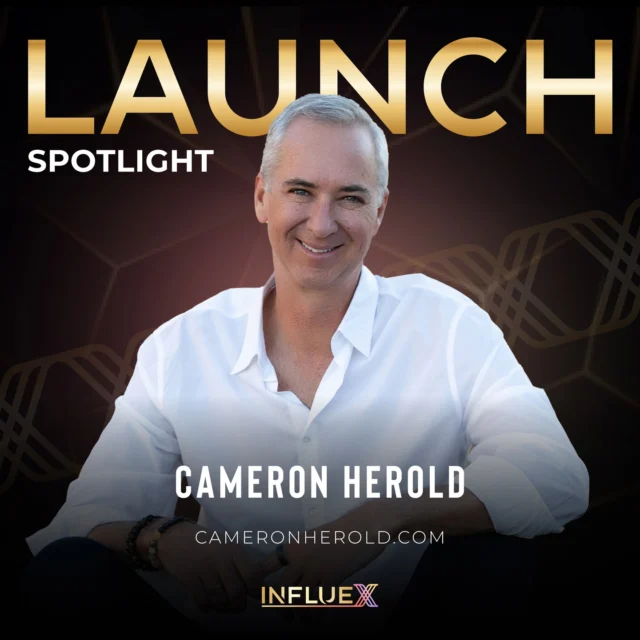 LAUNCH
SPOTLIGHT

CAMERON HEROLD

CAMERONHEROLD.COM

INFLUEX